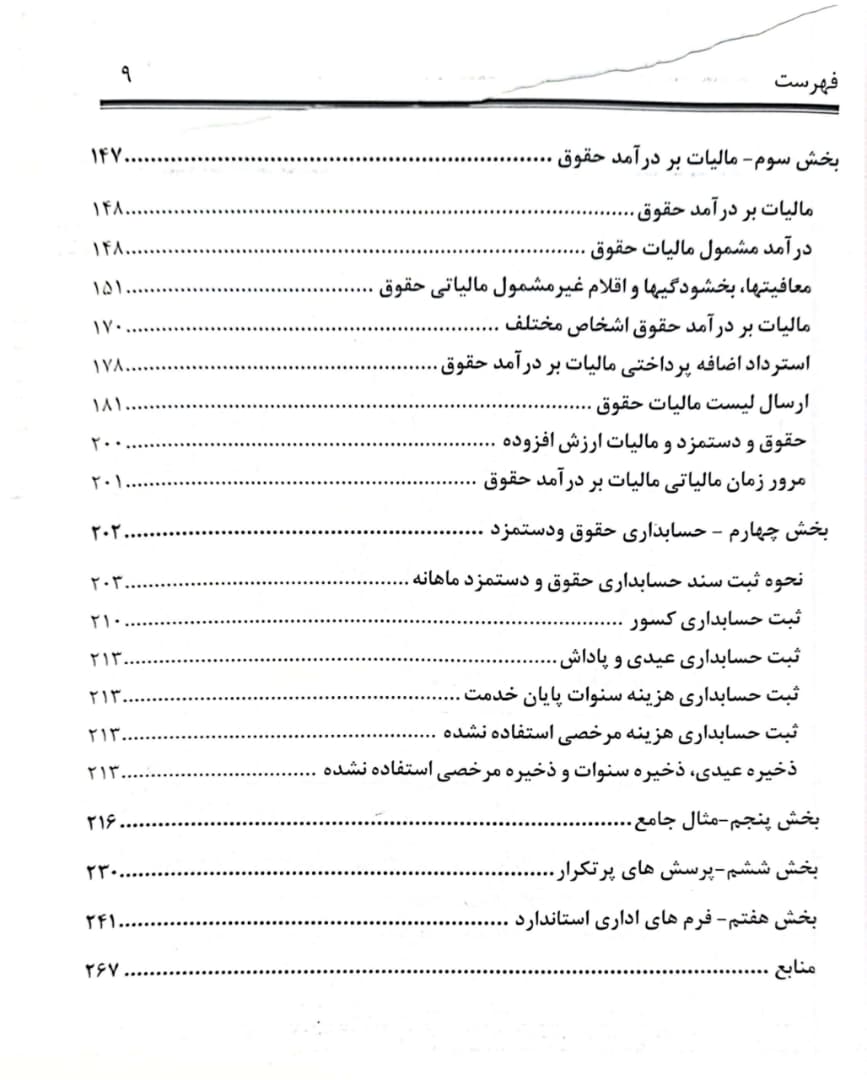 فهرست ۹

بخش سوم- مالیات بر درآمد حقوق ........................ ۱۴۷

مالیات بر درآمد حقوق ........................ ۱۴۸

درآمد مشمول مالیات حقوق ........................ ۱۴۸

معافیتها، بخشودگیها و اقلام غیرمشمول مالیاتی حقوق ........................ ۱۵۱

مالیات بر درآمد حقوق اشخاص مختلف ........................ ۱۷۰

استرداد اضافه پرداختی مالیات بر درآمد حقوق ........................ ۱۷۸

ارسال لیست مالیات حقوق ........................ ۱۸۱

حقوق و دستمزد و مالیات ارزش افزوده ........................ ۲۰۰

مرور زمان مالیاتی مالیات بر درآمد حقوق ........................ ۲۰۱

بخش چهارم - حسابداری حقوق ودستمزد ........................ ۲۰۲

نحوه ثبت سند حسابداری حقوق و دستمزد ماهانه ........................ ۲۰۳

ثبت حسابداری کسور ........................ ۲۱۰

ثبت حسابداری عیدی و پاداش ........................ ۲۱۳

ثبت حسابداری هزینه سنوات پایان خدمت ........................ ۲۱۳

ثبت حسابداری هزینه مرخصی استفاده نشده ........................ ۲۱۳

ذخیره عیدی، ذخیره سنوات و ذخیره مرخصی استفاده نشده ........................ ۲۱۳

بخش پنجم-مثال جامع ........................ ۲۱۶

بخش ششم-پرسش های پرتکرار ........................ ۲۳۰

بخش هفتم- فرم های اداری استاندارد ........................ ۲۴۱

منابع ........................ ۲۶۷